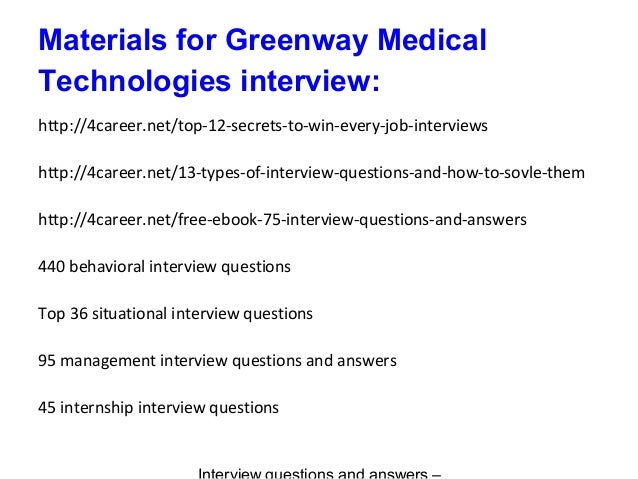 Materials for Greenway Medical Technologies interview:

http://4career.net/top-12-secrets-to-win-every-job-interviews

http://4career.net/13-types-of-interview-questions-and-how-to-sovle-them

http://4career.net/free-ebook-75-interview-questions-and-answers

440 behavioral interview questions

Top 36 situational interview questions

95 management interview questions and answers

45 internship interview questions

Interview questions and answers –